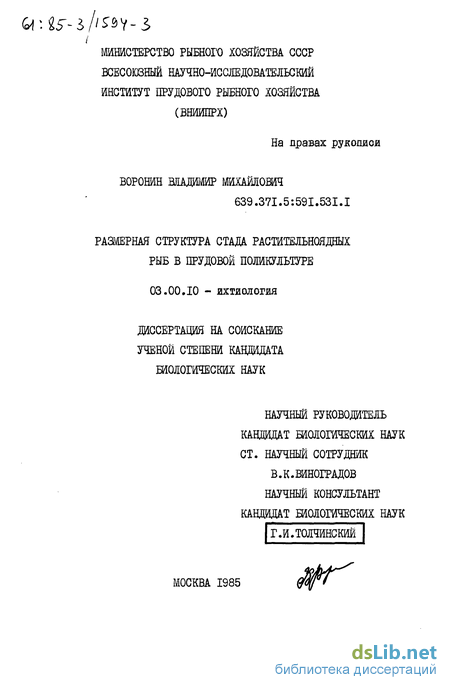 61:85-3/1594-3

МИНИСТЕРСТВО РЫБНОГО ХОЗЯЙСТВА СССР
ВСЕСОЮЗНЫЙ НАУЧНО-ИССЛЕДОВАТЕЛЬСКИЙ
ИНСТИТУТ ПРУДОВОГО РЫБНОГО ХОЗЯЙСТВА
(ВНИИПРХ)

На правах рукописи

ВОРОНИН ВЛАДИМИР МИХАЙЛОВИЧ

639.37I.5:59I.53I.I

РАЗМЕРНАЯ СТРУКТУРА СТАДА РАСТИТЕЛЬНОЯДНЫХ РЫБ В ПРУДОВОЙ ПОЛИКУЛЬТУРЕ

03.00.I0 - ихтиология

ДИССЕРТАЦИЯ НА СОИСКАНИЕ
УЧЕНОЙ СТЕПЕНИ КАНДИДАТА
БИОЛОГИЧЕСКИХ НАУК

НАУЧНЫЙ РУКОВОДИТЕЛЬ
КАНДИДАТ БИОЛОГИЧЕСКИХ НАУК
СТ. НАУЧНЫЙ СОТРУДНИК
В.К.ВИНОГРАДОВ
НАУЧНЫЙ КОНСУЛЬТАНТ
КАНДИДАТ БИОЛОГИЧЕСКИХ НАУК
Г.И.ТОЛЧИНСКИЙ

МОСКВА I985

dsLib.net
библиотека диссертаций